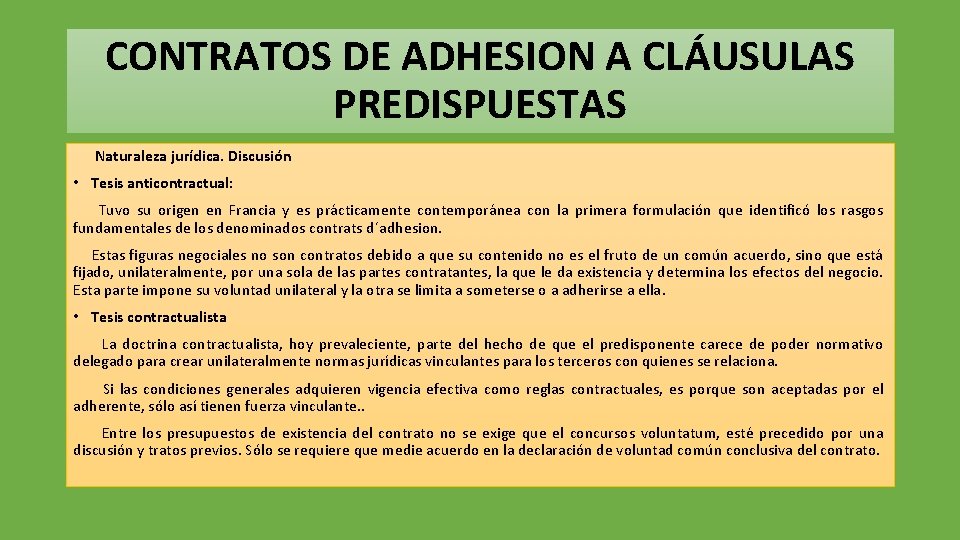 CONTRATOS DE ADHESION A CLÁUSULAS PREDISPUESTAS

Naturaleza jurídica. Discusión

• Tesis anticontractual:

Tuvo su origen en Francia y es prácticamente contemporánea con la primera formulación que identificó los rasgos fundamentales de los denominados contrats d´adhesion.

Estas figuras negociales no son contratos debido a que su contenido no es el fruto de un común acuerdo, sino que está fijado, unilateralmente, por una sola de las partes contratantes, la que le da existencia y determina los efectos del negocio. Esta parte impone su voluntad unilateral y la otra se limita a someterse o a adherirse a ella.

• Tesis contractualista

La doctrina contractualista, hoy prevaleciente, parte del hecho de que el predisponente carece de poder normativo delegado para crear unilateralmente normas jurídicas vinculantes para los terceros con quienes se relaciona.

Si las condiciones generales adquieren vigencia efectiva como reglas contractuales, es porque son aceptadas por el adherente, sólo así tienen fuerza vinculante..

Entre los presupuestos de existencia del contrato no se exige que el concursos voluntatum, esté precedido por una discusión y tratos previos. Sólo se requiere que medie acuerdo en la declaración de voluntad común conclusiva del contrato.